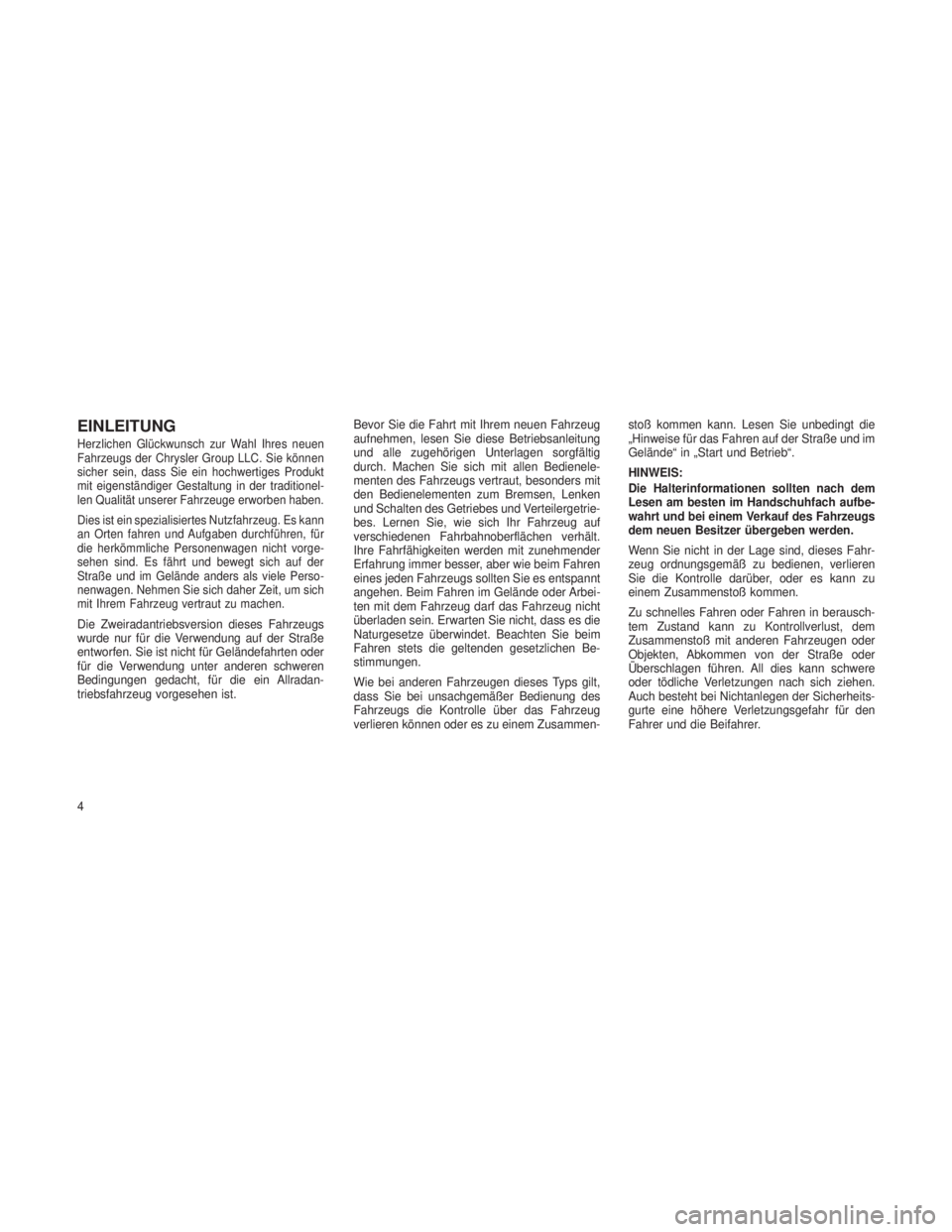 EINLEITUNG

Herzlichen Glückwunsch zur Wahl Ihres neuen Fahrzeugs der Chrysler Group LLC. Sie können sicher sein, dass Sie ein hochwertiges Produkt mit eigenständiger Gestaltung in der traditionellen Qualität unserer Fahrzeuge erworben haben.

Dies ist ein spezialisiertes Nutzfahrzeug. Es kann an Orten fahren und Aufgaben durchführen, für die herkömmliche Personenwagen nicht vorgesehen sind. Es fährt und bewegt sich auf der Straße und im Gelände anders als viele Personenwagen. Nehmen Sie sich daher Zeit, um sich mit Ihrem Fahrzeug vertraut zu machen.

Die Zweiradantriebsversion dieses Fahrzeugs wurde nur für die Verwendung auf der Straße entworfen. Sie ist nicht für Geländefahrten oder für die Verwendung unter anderen schweren Bedingungen gedacht, für die ein Allradantriebsfahrzeug vorgesehen ist.

Bevor Sie die Fahrt mit Ihrem neuen Fahrzeug aufnehmen, lesen Sie diese Betriebsanleitung und alle zugehörigen Unterlagen sorgfältig durch. Machen Sie sich mit allen Bedienelementen des Fahrzeugs vertraut, besonders mit den Bedienelementen zum Bremsen, Lenken und Schalten des Getriebes und Verteilergetriebes. Lernen Sie, wie sich Ihr Fahrzeug auf verschiedenen Fahrbahnoberflächen verhält. Ihre Fahrfähigkeiten werden mit zunehmender Erfahrung immer besser, aber wie beim Fahren eines jeden Fahrzeugs sollten Sie es entspannt angehen. Beim Fahren im Gelände oder Arbeiten mit dem Fahrzeug darf das Fahrzeug nicht überladen sein. Erwarten Sie nicht, dass es die Naturgesetze überwindet. Beachten Sie beim Fahren stets die geltenden gesetzlichen Bestimmungen.

Wie bei anderen Fahrzeugen dieses Typs gilt, dass Sie bei unsachgemäßer Bedienung des Fahrzeugs die Kontrolle über das Fahrzeug verlieren können oder es zu einem Zusammenstoß kommen kann. Lesen Sie unbedingt die „Hinweise für das Fahren auf der Straße und im Gelände“ in „Start und Betrieb“.

HINWEIS:
Die Halterinformationen sollten nach dem Lesen am besten im Handschuhfach aufbewahrt und bei einem Verkauf des Fahrzeugs dem neuen Besitzer übergeben werden.

Wenn Sie nicht in der Lage sind, dieses Fahrzeug ordnungsgemäß zu bedienen, verlieren Sie die Kontrolle darüber, oder es kann zu einem Zusammenstoß kommen.

Zu schnelles Fahren oder Fahren in berauschtem Zustand kann zu Kontrollverlust, dem Zusammenstoß mit anderen Fahrzeugen oder Objekten, Abkommen von der Straße oder Überschlagen führen. All dies kann schwere oder tödliche Verletzungen nach sich ziehen. Auch besteht bei Nichtanlegen der Sicherheitsgurte eine höhere Verletzungsgefahr für den Fahrer und die Beifahrer.

4

carmanualsonline.info